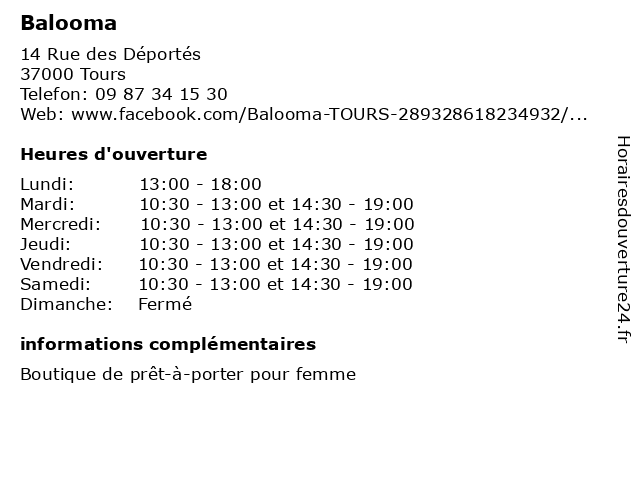 Balooma

14 Rue des Déportés
37000 Tours
Telefon: 09 87 34 15 30
Web: www.facebook.com/Balooma-TOURS-289328618234932/...

Heures d'ouverture

Lundi: 13:00 - 18:00
Mardi: 10:30 - 13:00 et 14:30 - 19:00
Mercredi: 10:30 - 13:00 et 14:30 - 19:00
Jeudi: 10:30 - 13:00 et 14:30 - 19:00
Vendredi: 10:30 - 13:00 et 14:30 - 19:00
Samedi: 10:30 - 13:00 et 14:30 - 19:00
Dimanche: Fermé

informations complémentaires

Boutique de prêt-à-porter pour femme

Horairesdouverture24.fr